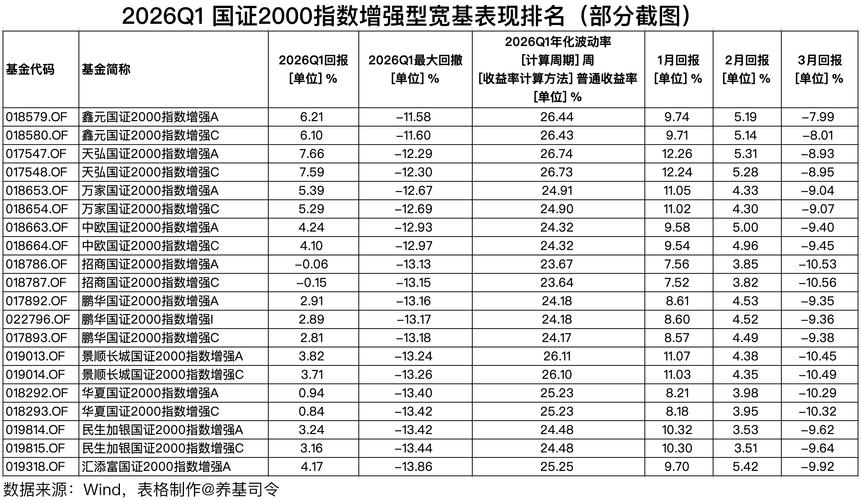 2026Q1 国证2000指数增强型宽基表现排名（部分截图）

| 基金代码 | 基金简称 | 2026Q1回报 [单位] % | 2026Q1最大回撤 [单位] % | 2026Q1年化波动率 [计算周期] 周 [收益率计算方法] 普通收益率 [单位] % | 1月回报 [单位] % | 2月回报 [单位] % | 3月回报 [单位] % |
|---|---|---|---|---|---|---|---|
| 018579.OF | 鑫元国证2000指数增强A | 6.21 | −11.58 | 26.44 | 9.74 | 5.19 | −7.99 |
| 018580.OF | 鑫元国证2000指数增强C | 6.10 | −11.60 | 26.43 | 9.71 | 5.14 | −8.01 |
| 017547.OF | 天弘国证2000指数增强A | 7.66 | −12.29 | 26.74 | 12.26 | 5.31 | −8.93 |
| 017548.OF | 天弘国证2000指数增强C | 7.59 | −12.30 | 26.73 | 12.24 | 5.28 | −8.95 |
| 018653.OF | 万家国证2000指数增强A | 5.39 | −12.67 | 24.91 | 11.05 | 4.33 | −9.04 |
| 018654.OF | 万家国证2000指数增强C | 5.29 | −12.69 | 24.90 | 11.02 | 4.30 | −9.07 |
| 018663.OF | 中欧国证2000指数增强A | 4.24 | −12.93 | 24.32 | 9.58 | 5.00 | −9.40 |
| 018664.OF | 中欧国证2000指数增强C | 4.10 | −12.97 | 24.32 | 9.54 | 4.96 | −9.45 |
| 018786.OF | 招商国证2000指数增强A | −0.06 | −13.13 | 23.67 | 7.56 | 3.85 | −10.53 |
| 018787.OF | 招商国证2000指数增强C | −0.15 | −13.15 | 23.64 | 7.52 | 3.82 | −10.56 |
| 017892.OF | 鹏华国证2000指数增强A | 2.91 | −13.16 | 24.18 | 8.61 | 4.53 | −9.35 |
| 022796.OF | 鹏华国证2000指数增强I | 2.89 | −13.17 | 24.18 | 8.60 | 4.52 | −9.36 |
| 017893.OF | 鹏华国证2000指数增强C | 2.81 | −13.18 | 24.17 | 8.57 | 4.49 | −9.38 |
| 019013.OF | 景顺长城国证2000指数增强A | 3.82 | −13.24 | 26.11 | 11.07 | 4.38 | −10.45 |
| 019014.OF | 景顺长城国证2000指数增强C | 3.71 | −13.26 | 26.10 | 11.03 | 4.35 | −10.49 |
| 018292.OF | 华夏国证2000指数增强A | 0.94 | −13.40 | 25.23 | 8.21 | 3.98 | −10.29 |
| 018293.OF | 华夏国证2000指数增强C | 0.84 | −13.42 | 25.23 | 8.18 | 3.95 | −10.32 |
| 019814.OF | 民生加银国证2000指数增强A | 3.24 | −13.42 | 24.48 | 10.32 | 3.53 | −9.62 |
| 019815.OF | 民生加银国证2000指数增强C | 3.16 | −13.44 | 24.48 | 10.30 | 3.51 | −9.64 |
| 019318.OF | 汇添富国证2000指数增强A | 4.17 | −13.86 | 25.25 | 9.70 | 5.42 | −9.92 |

数据来源：Wind，表格制作@养基司令